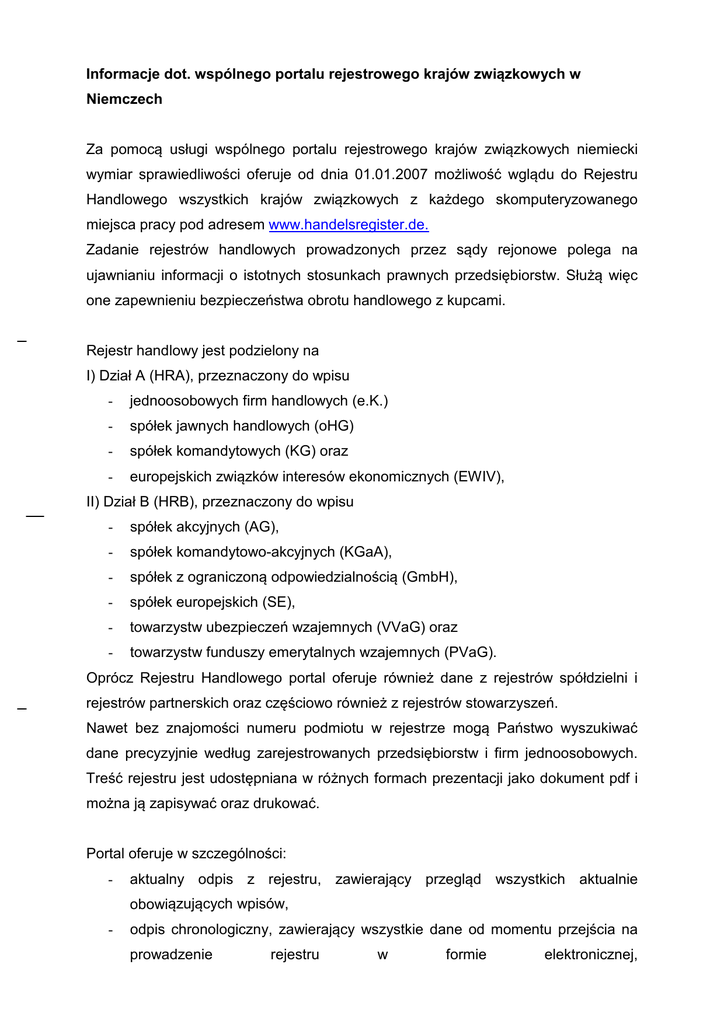 **Informacje dot. wspólnego portalu rejestrowego krajów związkowych w Niemczech**

Za pomocą usługi wspólnego portalu rejestrowego krajów związkowych niemiecki wymiar sprawiedliwości oferuje od dnia 01.01.2007 możliwość wglądu do Rejestru Handlowego wszystkich krajów związkowych z każdego skomputeryzowanego miejsca pracy pod adresem www.handelsregister.de.
Zadanie rejestrów handlowych prowadzonych przez sądy rejonowe polega na ujawnianiu informacji o istotnych stosunkach prawnych przedsiębiorstw. Służą więc one zapewnieniu bezpieczeństwa obrotu handlowego z kupcami.

Rejestr handlowy jest podzielony na
I) Dział A (HRA), przeznaczony do wpisu
- jednoosobowych firm handlowych (e.K.)
- spółek jawnych handlowych (oHG)
- spółek komandytowych (KG) oraz
- europejskich związków interesów ekonomicznych (EWIV),
II) Dział B (HRB), przeznaczony do wpisu
- spółek akcyjnych (AG),
- spółek komandytowo-akcyjnych (KGaA),
- spółek z ograniczoną odpowiedzialnością (GmbH),
- spółek europejskich (SE),
- towarzystw ubezpieczeń wzajemnych (VVaG) oraz
- towarzystw funduszy emerytalnych wzajemnych (PVaG).
Oprócz Rejestru Handlowego portal oferuje również dane z rejestrów spółdzielni i rejestrów partnerskich oraz częściowo również z rejestrów stowarzyszeń.
Nawet bez znajomości numeru podmiotu w rejestrze mogą Państwo wyszukiwać dane precyzyjnie według zarejestrowanych przedsiębiorstw i firm jednoosobowych. Treść rejestru jest udostępniana w różnych formach prezentacji jako dokument pdf i można ją zapisywać oraz drukować.

Portal oferuje w szczególności:
- aktualny odpis z rejestru, zawierający przegląd wszystkich aktualnie obowiązujących wpisów,
- odpis chronologiczny, zawierający wszystkie dane od momentu przejścia na prowadzenie rejestru w formie elektronicznej,